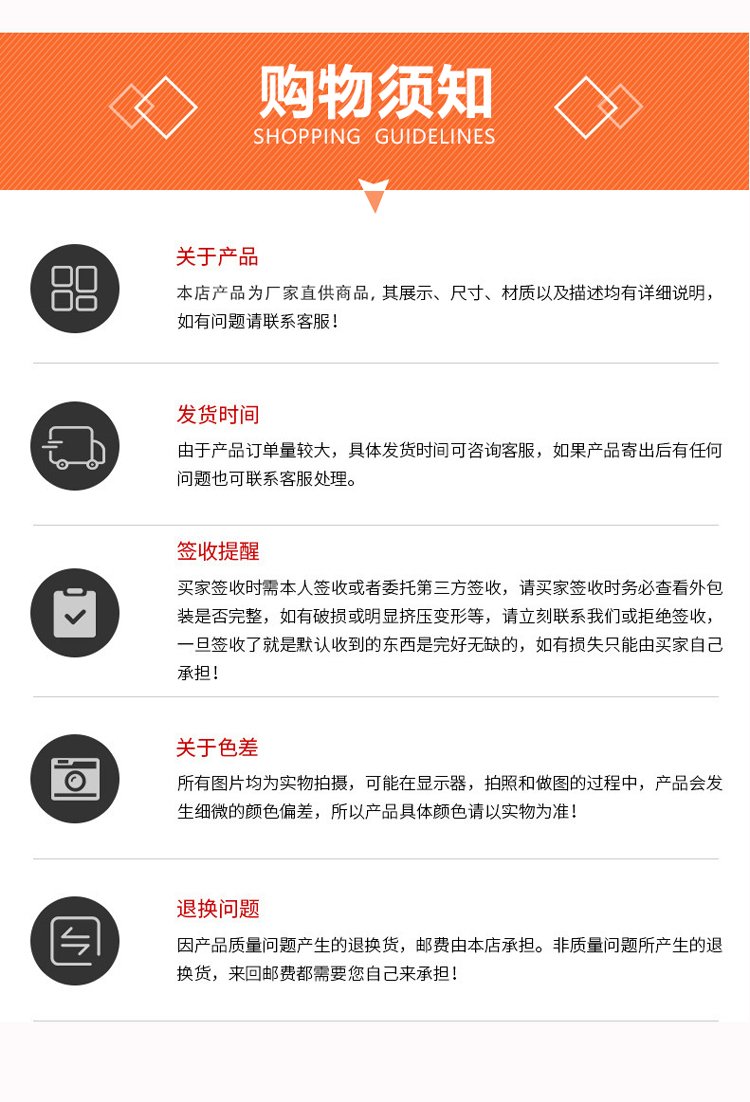 购物须知
SHOPPING GUIDELINES

关于产品
本店产品为厂家直供商品，其展示、尺寸、材质以及描述均有详细说明，如有问题请联系客服！

发货时间
由于产品订单量较大，具体发货时间可咨询客服，如果产品寄出后有任何问题也可联系客服处理。

签收提醒
买家签收时需本人签收或者委托第三方签收，请买家签收时务必查看外包装是否完整，如有破损或明显挤压变形等，请立刻联系我们或拒绝签收，一旦签收了就是默认收到的东西是完好无缺的，如有损失只能由买家自己承担！

关于色差
所有图片均为实物拍摄，可能在显示器，拍照和做图的过程中，产品会发生细微的颜色偏差，所以产品具体颜色请以实物为准！

退换问题
因产品质量问题产生的退换货，邮费由本店承担。非质量问题所产生的退换货，来回邮费都需要您自己来承担！